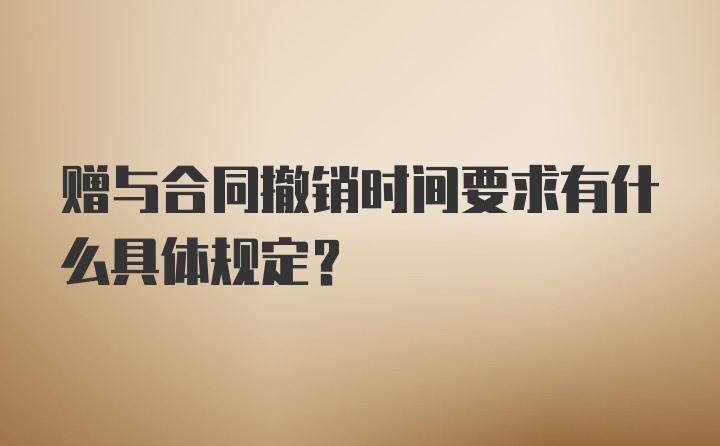 赠与合同撤销时间要求有什么具体规定？